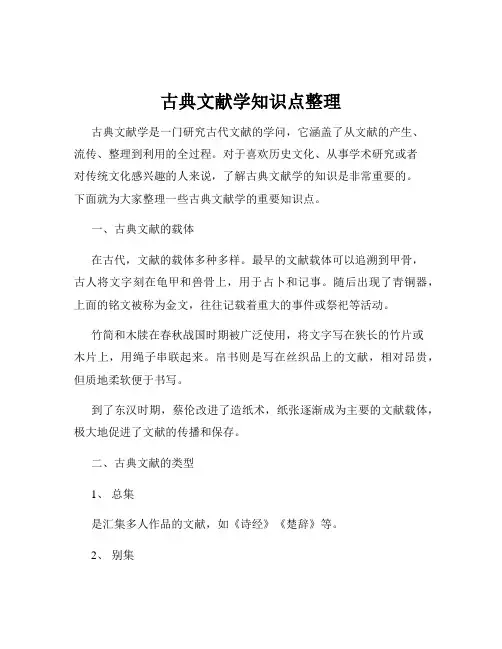 古典文献学知识点整理

古典文献学是一门研究古代文献的学问，它涵盖了从文献的产生、流传、整理到利用的全过程。对于喜欢历史文化、从事学术研究或者对传统文化感兴趣的人来说，了解古典文献学的知识是非常重要的。下面就为大家整理一些古典文献学的重要知识点。

一、古典文献的载体

在古代，文献的载体多种多样。最早的文献载体可以追溯到甲骨，古人将文字刻在龟甲和兽骨上，用于占卜和记事。随后出现了青铜器，上面的铭文被称为金文，往往记载着重大的事件或祭祀等活动。

竹简和木牍在春秋战国时期被广泛使用，将文字写在狭长的竹片或木片上，用绳子串联起来。帛书则是写在丝织品上的文献，相对昂贵，但质地柔软便于书写。

到了东汉时期，蔡伦改进了造纸术，纸张逐渐成为主要的文献载体，极大地促进了文献的传播和保存。

二、古典文献的类型

1、总集

是汇集多人作品的文献，如《诗经》《楚辞》等。

2、别集